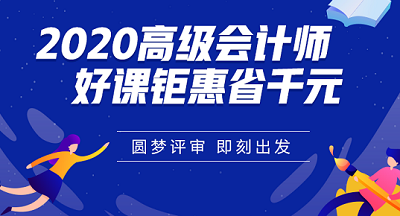 2020高级会计师
好课钜惠省千元

圆梦评审 即刻出发